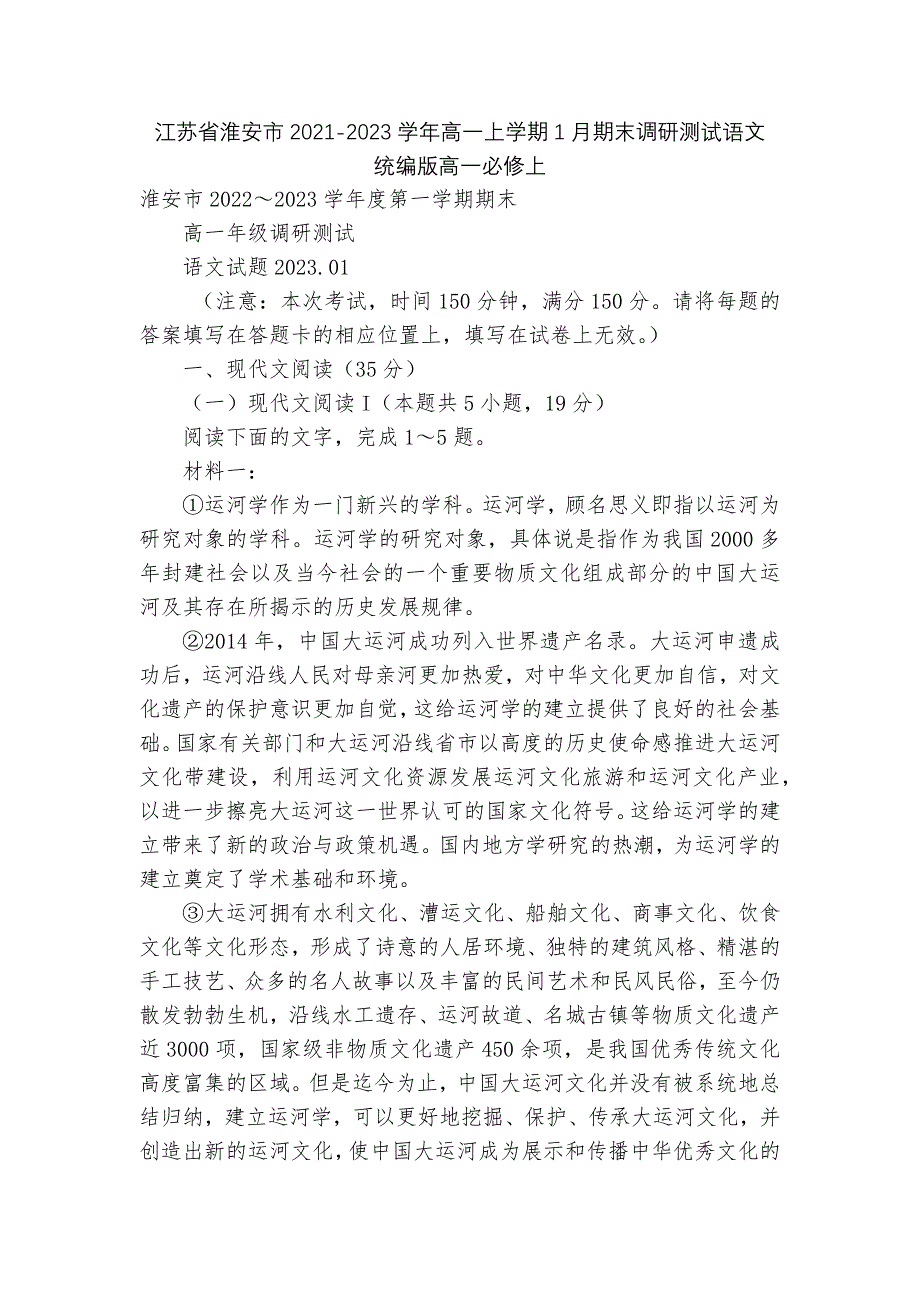 江苏省淮安市2021-2023学年高一上学期1月期末调研测试语文统编版高一必修上

淮安市2022～2023学年度第一学期期末

高一年级调研测试

语文试题2023.01

（注意：本次考试，时间150分钟，满分150分。请将每题的答案填写在答题卡的相应位置上，填写在试卷上无效。）

一、现代文阅读（35分）

（一）现代文阅读Ⅰ（本题共5小题，19分）

阅读下面的文字，完成1～5题。

材料一：

①运河学作为一门新兴的学科。运河学，顾名思义即指以运河为研究对象的学科。运河学的研究对象，具体说是指作为我国2000多年封建社会以及当今社会的一个重要物质文化组成部分的中国大运河及其存在所揭示的历史发展规律。

②2014年，中国大运河成功列入世界遗产名录。大运河申遗成功后，运河沿线人民对母亲河更加热爱，对中华文化更加自信，对文化遗产的保护意识更加自觉，这给运河学的建立提供了良好的社会基础。国家有关部门和大运河沿线省市以高度的历史使命感推进大运河文化带建设，利用运河文化资源发展运河文化旅游和运河文化产业，以进一步擦亮大运河这一世界认可的国家文化符号。这给运河学的建立带来了新的政治与政策机遇。国内地方学研究的热潮，为运河学的建立奠定了学术基础和环境。

③大运河拥有水利文化、漕运文化、船舶文化、商事文化、饮食文化等文化形态，形成了诗意的人居环境、独特的建筑风格、精湛的手工技艺、众多的名人故事以及丰富的民间艺术和民风民俗，至今仍散发勃勃生机，沿线水工遗存、运河故道、名城古镇等物质文化遗产近3000项，国家级非物质文化遗产450余项，是我国优秀传统文化高度富集的区域。但是迄今为止，中国大运河文化并没有被系统地总结归纳，建立运河学，可以更好地挖掘、保护、传承大运河文化，并创造出新的运河文化，使中国大运河成为展示和传播中华优秀文化的